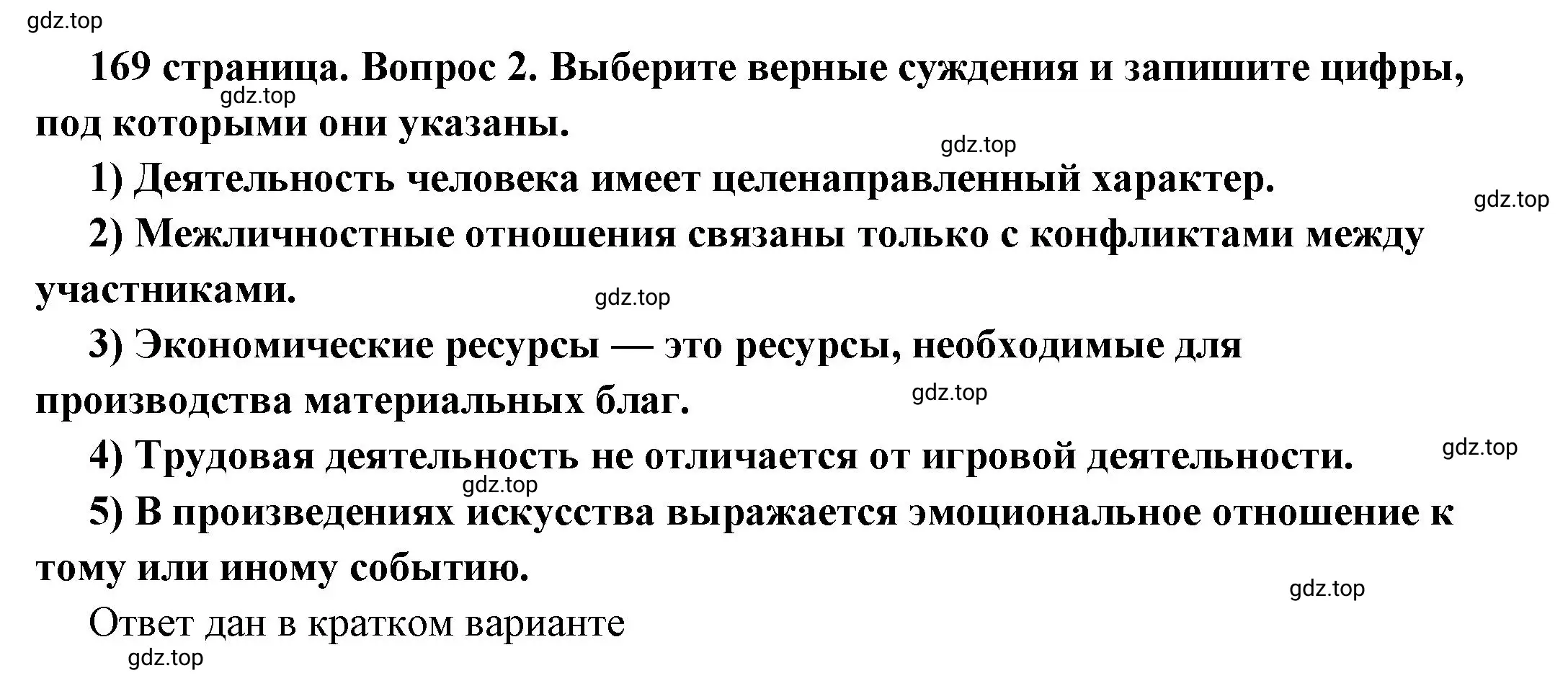 gdz.top

169 страница. Вопрос 2. Выберите верные суждения и запишите цифры, под которыми они указаны.

gdz.top

gdz.top

1) Деятельность человека имеет целенаправленный характер.

gdz.top

2) Межличностные отношения связаны только с конфликтами между участниками.

gdz.top

3) Экономические ресурсы — это ресурсы, необходимые для производства материальных благ.

gdz.top

4) Трудовая деятельность не отличается от игровой деятельности.

gdz.top

gdz.top

5) В произведениях искусства выражается эмоциональное отношение к тому или иному событию.

gdz.top

Ответ дан в кратком варианте

gdz.top